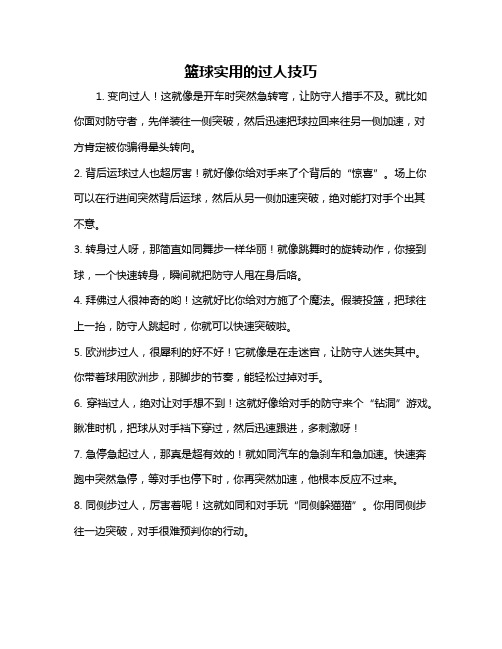 篮球实用的过人技巧

1. 变向过人！这就像是开车时突然急转弯，让防守人措手不及。就比如你面对防守者，先佯装往一侧突破，然后迅速把球拉回来往另一侧加速，对方肯定被你骗得晕头转向。

2. 背后运球过人也超厉害！就好像你给对手来了个背后的“惊喜”。场上你可以在行进间突然背后运球，然后从另一侧加速突破，绝对能打对手个出其不意。

3. 转身过人呀，那简直如同舞步一样华丽！就像跳舞时的旋转动作，你接到球，一个快速转身，瞬间就把防守人甩在身后咯。

4. 拜佛过人很神奇的哟！这就好比你给对方施了个魔法。假装投篮，把球往上一抬，防守人跳起时，你就可以快速突破啦。

5. 欧洲步过人，很犀利的好不好！它就像是在走迷宫，让防守人迷失其中。你带着球用欧洲步，那脚步的节奏，能轻松过掉对手。

6. 穿裆过人，绝对让对手想不到！这就好像给对手的防守来个“钻洞”游戏。瞅准时机，把球从对手裆下穿过，然后迅速跟进，多刺激呀！

7. 急停急起过人，那真是超有效的！就如同汽车的急刹车和急加速。快速奔跑中突然急停，等对手也停下时，你再突然加速，他根本反应不过来。

8. 同侧步过人，厉害着呢！这就如同和对手玩“同侧躲猫猫”。你用同侧步往一边突破，对手很难预判你的行动。